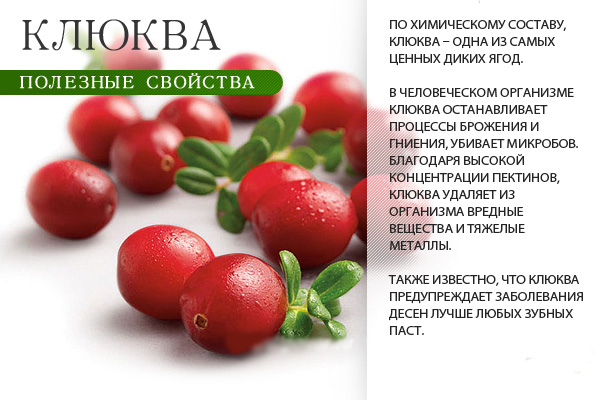 КЛЮКВА

ПОЛЕЗНЫЕ СВОЙСТВА

ПО ХИМИЧЕСКОМУ СОСТАВУ, КЛЮКВА – ОДНА ИЗ САМЫХ ЦЕННЫХ ДИКИХ ЯГОД.

В ЧЕЛОВЕЧЕСКОМ ОРГАНИЗМЕ КЛЮКВА ОСТАНАВЛИВАЕТ ПРОЦЕССЫ БРОЖЕНИЯ И ГНИЕНИЯ, УБИВАЕТ МИКРОБОВ. БЛАГОДАРЯ ВЫСОКОЙ КОНЦЕНТРАЦИИ ПЕКТИНОВ, КЛЮКВА УДАЛЯЕТ ИЗ ОРГАНИЗМА ВРЕДНЫЕ ВЕЩЕСТВА И ТЯЖЕЛЫЕ МЕТАЛЛЫ.

ТАКЖЕ ИЗВЕСТНО, ЧТО КЛЮКВА ПРЕДУПРЕЖДАЕТ ЗАБОЛЕВАНИЯ ДЕСЕН ЛУЧШЕ ЛЮБЫХ ЗУБНЫХ ПАСТ.